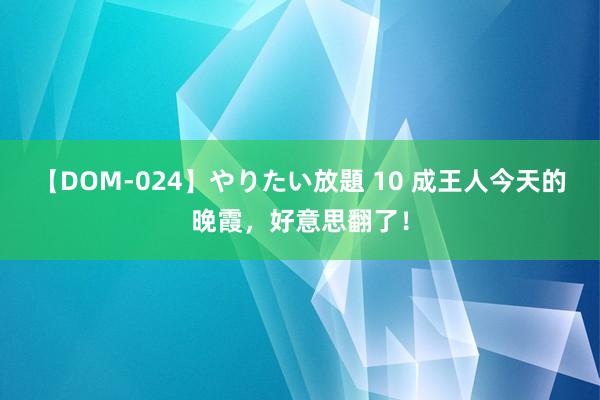 【DOM-024】やりたい放題 10 成王人今天的晚霞，好意思翻了！